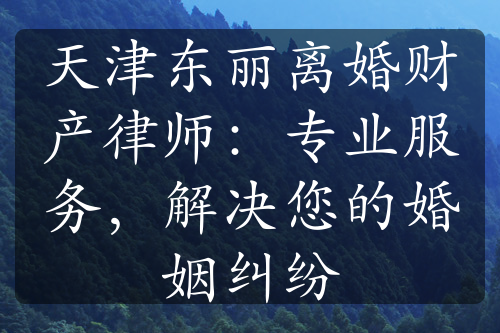 天津东丽离婚财产律师：专业服务，解决您的婚姻纠纷